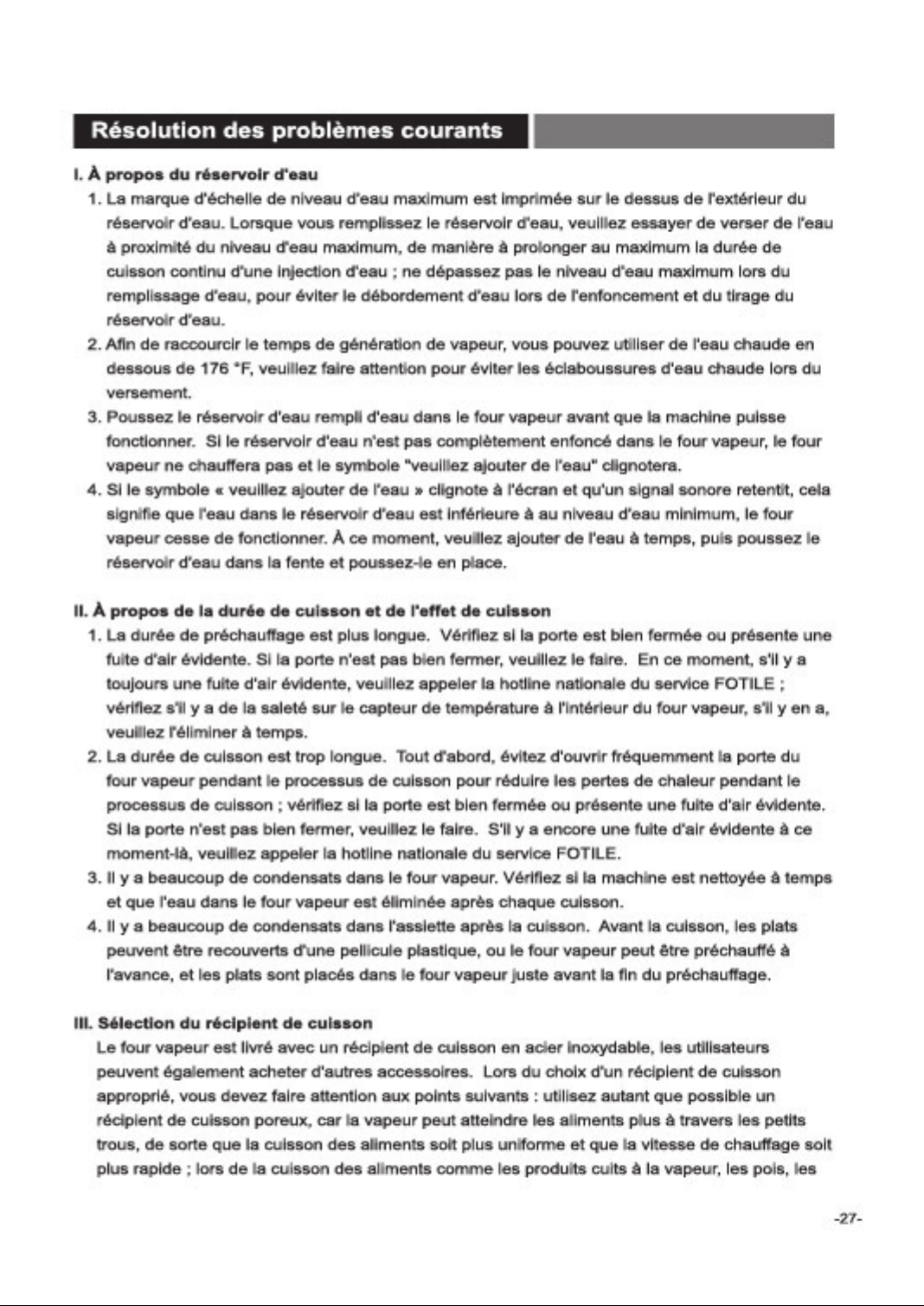 Résolution des problèmes courants

I. À propos du réservoir d'eau

1. La marque d'échelle de niveau d'eau maximum est imprimée sur le dessus de l'extérieur du réservoir d'eau. Lorsque vous remplissez le réservoir d'eau, veuillez essayer de verser de l'eau à proximité du niveau d'eau maximum, de manière à prolonger au maximum la durée de cuisson continu d'une injection d'eau ; ne dépassez pas le niveau d'eau maximum lors du remplissage d'eau, pour éviter le débordement d'eau lors de l'enfoncement et du tirage du réservoir d'eau.

2. Afin de raccourcir le temps de génération de vapeur, vous pouvez utiliser de l'eau chaude en dessous de 176 °F, veuillez faire attention pour éviter les éclaboussures d'eau chaude lors du versement.

3. Poussez le réservoir d'eau rempli d'eau dans le four vapeur avant que la machine puisse fonctionner. Si le réservoir d'eau n'est pas complètement enfoncé dans le four vapeur, le four vapeur ne chauffera pas et le symbole "veuillez ajouter de l'eau" clignotera.

4. Si le symbole « veuillez ajouter de l'eau » clignote à l'écran et qu'un signal sonore retentit, cela signifie que l'eau dans le réservoir d'eau est inférieure à au niveau d'eau minimum, le four vapeur cesse de fonctionner. À ce moment, veuillez ajouter de l'eau à temps, puis poussez le réservoir d'eau dans la fente et poussez-le en place.

II. À propos de la durée de cuisson et de l'effet de cuisson

1. La durée de préchauffage est plus longue. Vérifiez si la porte est bien fermée ou présente une fuite d'air évidente. Si la porte n'est pas bien fermer, veuillez le faire. En ce moment, s'il y a toujours une fuite d'air évidente, veuillez appeler la hotline nationale du service FOTILE ; vérifiez s'il y a de la saleté sur le capteur de température à l'intérieur du four vapeur, s'il y en a, veuillez l'éliminer à temps.

2. La durée de cuisson est trop longue. Tout d'abord, évitez d'ouvrir fréquemment la porte du four vapeur pendant le processus de cuisson pour réduire les pertes de chaleur pendant le processus de cuisson ; vérifiez si la porte est bien fermée ou présente une fuite d'air évidente. Si la porte n'est pas bien fermer, veuillez le faire. S'il y a encore une fuite d'air évidente à ce moment-là, veuillez appeler la hotline nationale du service FOTILE.

3. Il y a beaucoup de condensats dans le four vapeur. Vérifiez si la machine est nettoyée à temps et que l'eau dans le four vapeur est éliminée après chaque cuisson.

4. Il y a beaucoup de condensats dans l'assiette après la cuisson. Avant la cuisson, les plats peuvent être recouverts d'une pellicule plastique, ou le four vapeur peut être préchauffé à l'avance, et les plats sont placés dans le four vapeur juste avant la fin du préchauffage.

III. Sélection du récipient de cuisson

Le four vapeur est livré avec un récipient de cuisson en acier inoxydable, les utilisateurs peuvent également acheter d'autres accessoires. Lors du choix d'un récipient de cuisson approprié, vous devez faire attention aux points suivants : utilisez autant que possible un récipient de cuisson poreux, car la vapeur peut atteindre les aliments plus à travers les petits trous, de sorte que la cuisson des aliments soit plus uniforme et que la vitesse de chauffage soit plus rapide ; lors de la cuisson des aliments comme les produits cuits à la vapeur, les pois, les

-27-